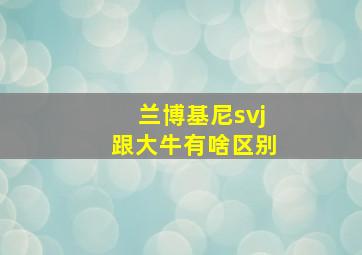 兰博基尼svj
跟大牛有啥区别